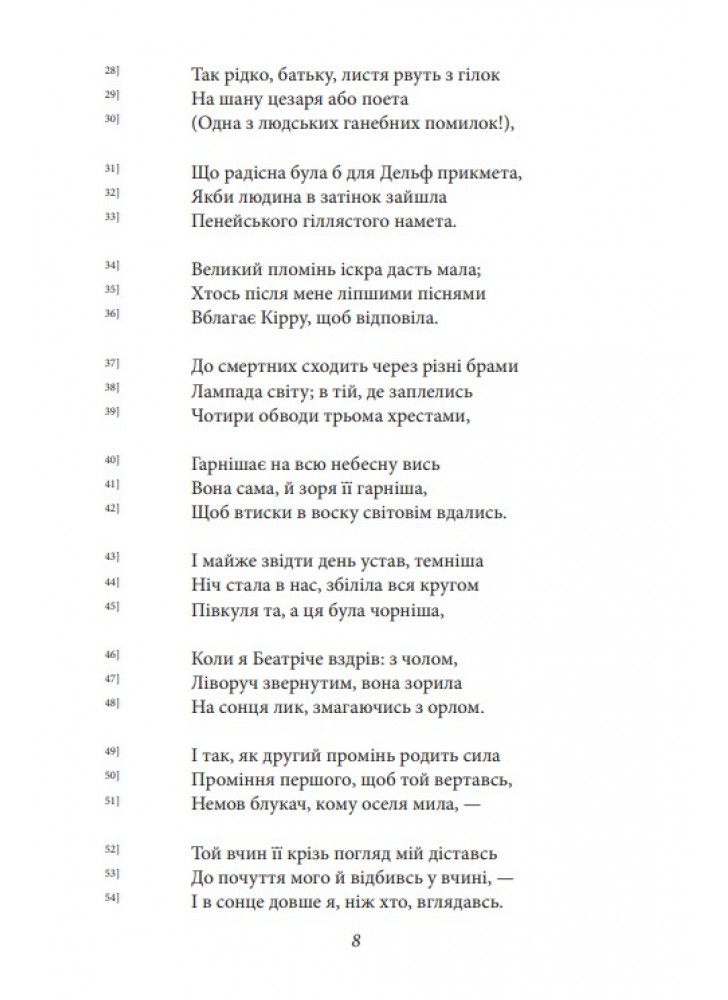 28] Так рідко, батьку, листя рвуть з гілок
29] На шану цезаря або поета
30] (Одна з людських ганебних помилок!),

31] Що радісна була б для Дельф прикмета,
32] Якби людина в затінок зайшла
33] Пенейського гіллястого намета.

34] Великий пломінь іскра дасть мала;
35] Хтось після мене ліпшими піснями
36] Вблагає Кірру, щоб відповіла.

37] До смертних сходить через різні брами
38] Лампада світу; в тій, де заплелись
39] Чотири обводи трьома хрестами,

40] Гарнішає на всю небесну вись
41] Вона сама, й зоря її гарніша,
42] Щоб втиски в воску світовім вдались.

43] І майже звідти день устав, темніша
44] Ніч стала в нас, збіліла вся кругом
45] Півкуля та, а ця була чорніша,

46] Коли я Беатріче вздрів: з чолом,
47] Ліворуч звернутим, вона зорила
48] На сонця лик, змагаючись з орлом.

49] І так, як другий промінь родить сила
50] Проміння першого, щоб той вертавсь,
51] Немов блукач, кому оселя мила, —

52] Той вчин її крізь погляд мій діставсь
53] До почуття мого й відбивсь у вчині, —
54] І в сонце довше я, ніж хто, вглядавсь.

8